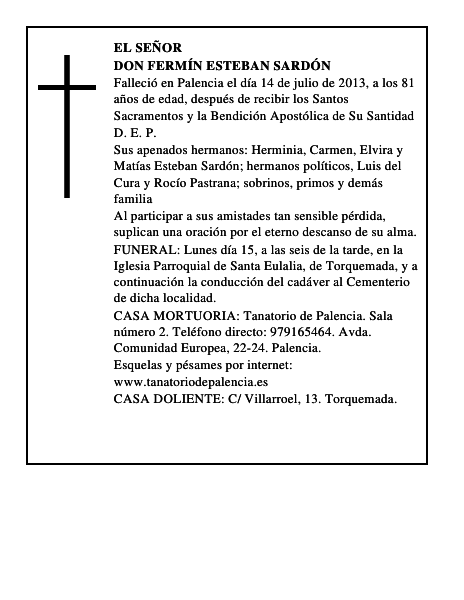 EL SEÑOR
DON FERMÍN ESTEBAN SARDÓN

Falleció en Palencia el día 14 de julio de 2013, a los 81 años de edad, después de recibir los Santos Sacramentos y la Bendición Apostólica de Su Santidad
D. E. P.

Sus apenados hermanos: Herminia, Carmen, Elvira y Matías Esteban Sardón; hermanos políticos, Luis del Cura y Rocío Pastrana; sobrinos, primos y demás familia

Al participar a sus amistades tan sensible pérdida, suplican una oración por el eterno descanso de su alma.

FUNERAL: Lunes día 15, a las seis de la tarde, en la Iglesia Parroquial de Santa Eulalia, de Torquemada, y a continuación la conducción del cadáver al Cementerio de dicha localidad.

CASA MORTUORIA: Tanatorio de Palencia. Sala número 2. Teléfono directo: 979165464. Avda. Comunidad Europea, 22-24. Palencia.

Esquelas y pésames por internet:
www.tanatoriodepalencia.es

CASA DOLIENTE: C/ Villarroel, 13. Torquemada.